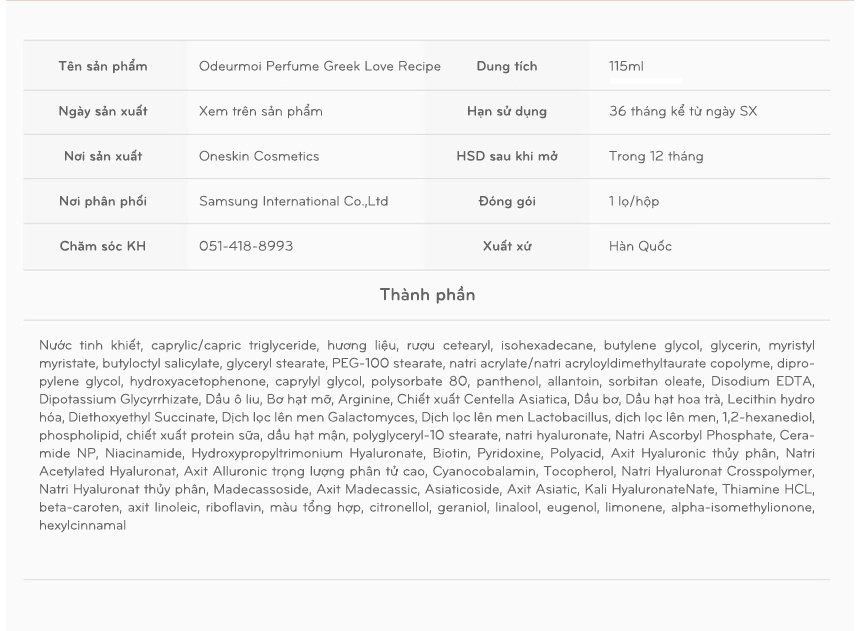 | Tên sản phẩm | Odeurmoi Perfume Greek Love Recipe | Dung tích | 115ml |
|---|---|---|---|
| Ngày sản xuất | Xem trên sản phẩm | Hạn sử dụng | 36 tháng kể từ ngày SX |
| Nơi sản xuất | Oneskin Cosmetics | HSD sau khi mở | Trong 12 tháng |
| Nơi phân phối | Samsung International Co.,Ltd | Đóng gói | 1 lọ/hộp |
| Chăm sóc KH | 051-418-8993 | Xuất xứ | Hàn Quốc |

Thành phần

Nước tinh khiết, caprylic/capric triglyceride, hương liệu, rượu cetearyl, isohexadecane, butylene glycol, glycerin, myristyl myristate, butyloctyl salicylate, glyceryl stearate, PEG-100 stearate, natri acrylate/natri acryloyldimethyltaurate copolyme, dipropylene glycol, hydroxyacetophenone, caprylyl glycol, polysorbate 80, panthenol, allantoin, sorbitan oleate, Disodium EDTA, Dipotassium Glycyrrhizate, Dầu ô liu, Bơ hạt mỡ, Arginine, Chiết xuất Centella Asiatica, Dầu bơ, Dầu hạt hoa trà, Lecithin hydro hóa, Diethoxyethyl Succinate, Dịch lọc lên men Galactomyces, Dịch lọc lên men Lactobacillus, dịch lọc lên men, 1,2-hexanediol, phospholipid, chiết xuất protein sữa, dầu hạt mận, polyglyceryl-10 stearate, natri hyaluronate, Natri Ascorbyl Phosphate, Ceramide NP, Niacinamide, Hydroxypropyltrimonium Hyaluronate, Biotin, Pyridoxine, Polyacid, Axit Hyaluronic thủy phân, Natri Acetylated Hyaluronat, Axit Alluronic trọng lượng phân tử cao, Cyanocobalamin, Tocopherol, Natri Hyaluronat Crosspolymer, Natri Hyaluronat thủy phân, Madecassoside, Axit Madecassic, Asiaticoside, Axit Asiatic, Kali HyaluronateNate, Thiamine HCL, beta-caroten, axit linoleic, riboflavin, màu tổng hợp, citronellol, geraniol, linalool, eugenol, limonene, alpha-isomethylionone, hexylcinnamal